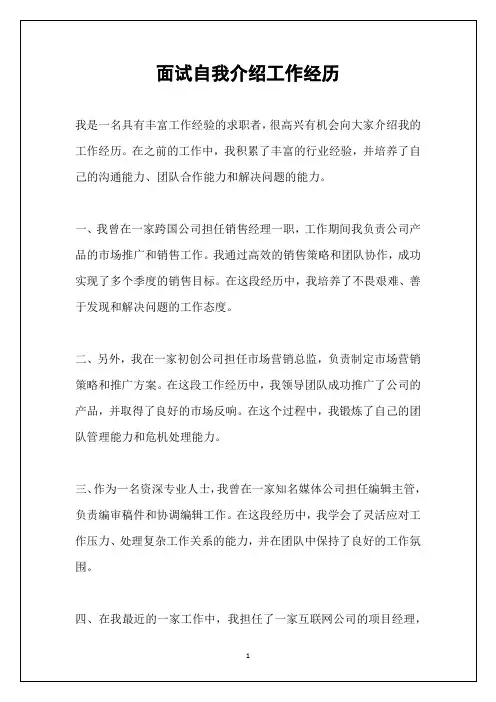 面试自我介绍工作经历

我是一名具有丰富工作经验的求职者，很高兴有机会向大家介绍我的工作经历。在之前的工作中，我积累了丰富的行业经验，并培养了自己的沟通能力、团队合作能力和解决问题的能力。

一、我曾在一家跨国公司担任销售经理一职，工作期间我负责公司产品的市场推广和销售工作。我通过高效的销售策略和团队协作，成功实现了多个季度的销售目标。在这段经历中，我培养了不畏艰难、善于发现和解决问题的工作态度。

二、另外，我在一家初创公司担任市场营销总监，负责制定市场营销策略和推广方案。在这段工作经历中，我领导团队成功推广了公司的产品，并取得了良好的市场反响。在这个过程中，我锻炼了自己的团队管理能力和危机处理能力。

三、作为一名资深专业人士，我曾在一家知名媒体公司担任编辑主管，负责编审稿件和协调编辑工作。在这段经历中，我学会了灵活应对工作压力、处理复杂工作关系的能力，并在团队中保持了良好的工作氛围。

四、在我最近的一家工作中，我担任了一家互联网公司的项目经理，

1